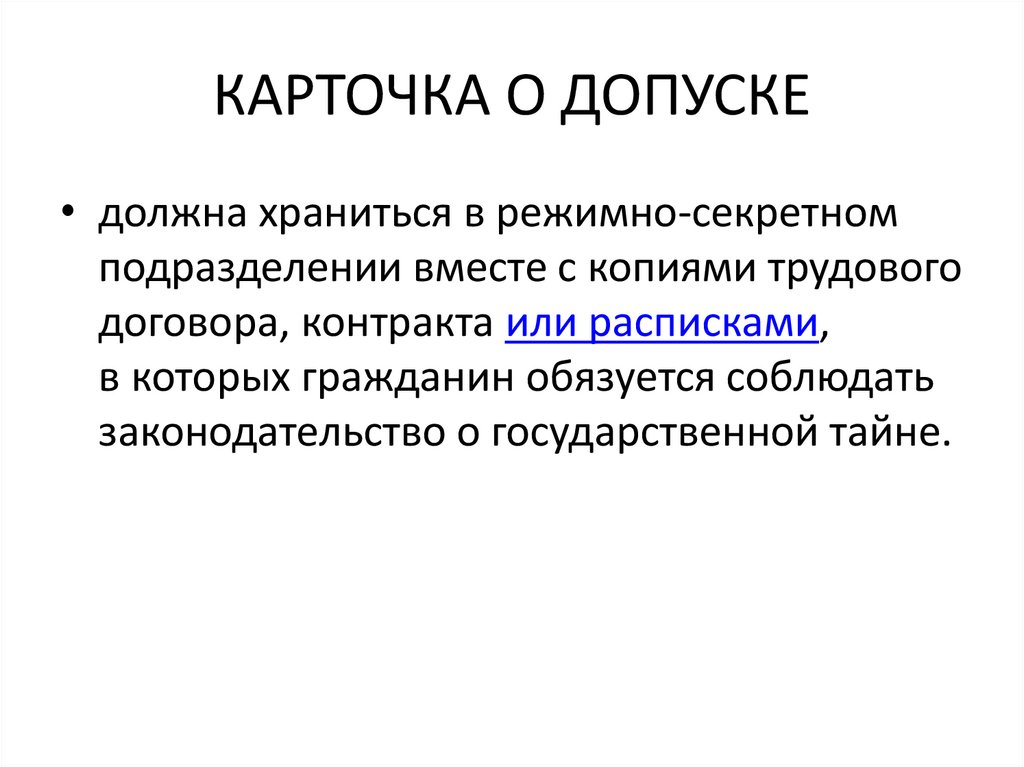 КАРТОЧКА О ДОПУСКЕ

• должна храниться в режимно-секретном подразделении вместе с копиями трудового договора, контракта или расписками, в которых гражданин обязуется соблюдать законодательство о государственной тайне.